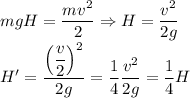 $mgH = \frac{mv^2}{2} \Rightarrow H = \frac{v^2}{2g}$

$H' = \frac{\left(\frac{v}{2}\right)^2}{2g} = \frac{1}{4}\frac{v^2}{2g} = \frac{1}{4}H$